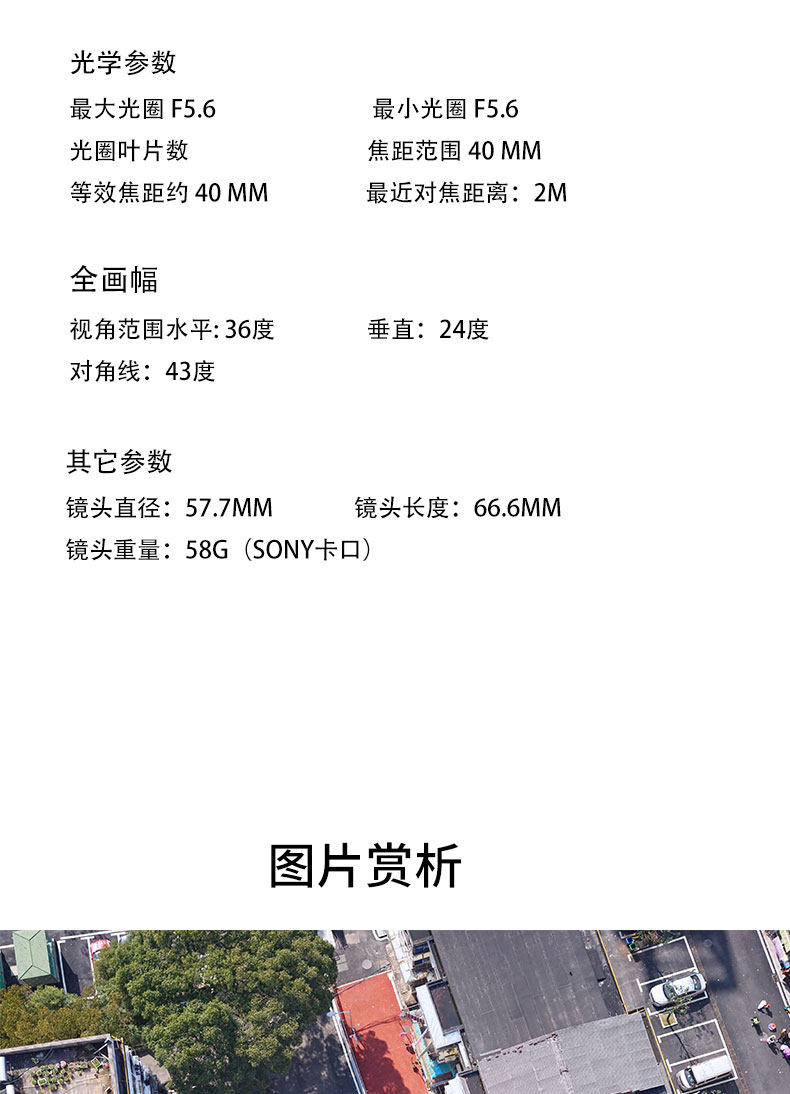 光学参数

最大光圈 F5.6

最小光圈 F5.6

光圈叶片数

焦距范围 40 MM

等效焦距约 40 MM

最近对焦距离：2M

全画幅

视角范围水平: 36度

垂直：24度

对角线：43度

其它参数

镜头直径：57.7MM

镜头长度：66.6MM

镜头重量：58G（SONY卡口）

图片赏析